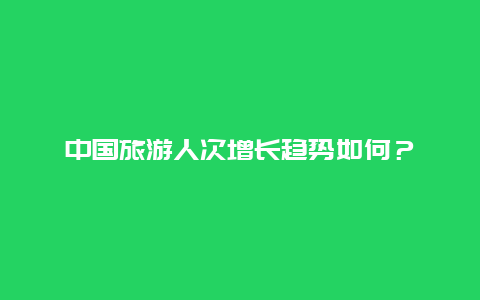 中国旅游人次增长趋势如何？